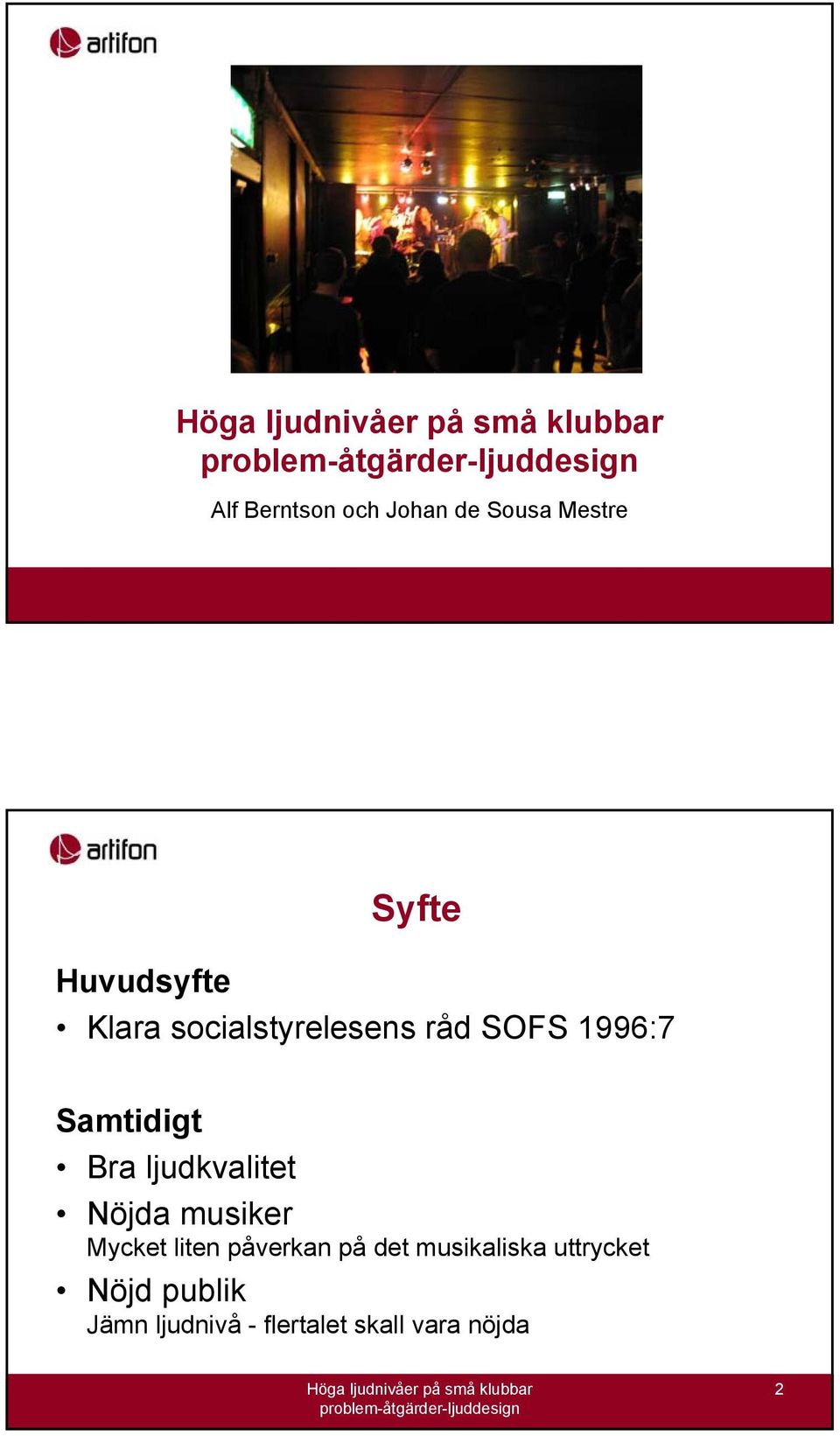 artifon

Höga ljudnivåer på små klubbar
problem-åtgärder-ljuddesign

Alf Berntson och Johan de Sousa Mestre

artifon

Syfte

Huvudsyfte

• Klara socialstyrelesens råd SOFS 1996:7

Samtidigt

• Bra ljudkvalitet

• Nöjda musiker
Mycket liten påverkan på det musikaliska uttrycket

• Nöjd publik
Jämn ljudnivå - flertalet skall vara nöjda

Höga ljudnivåer på små klubbar
problem-åtgärder-ljuddesign

2